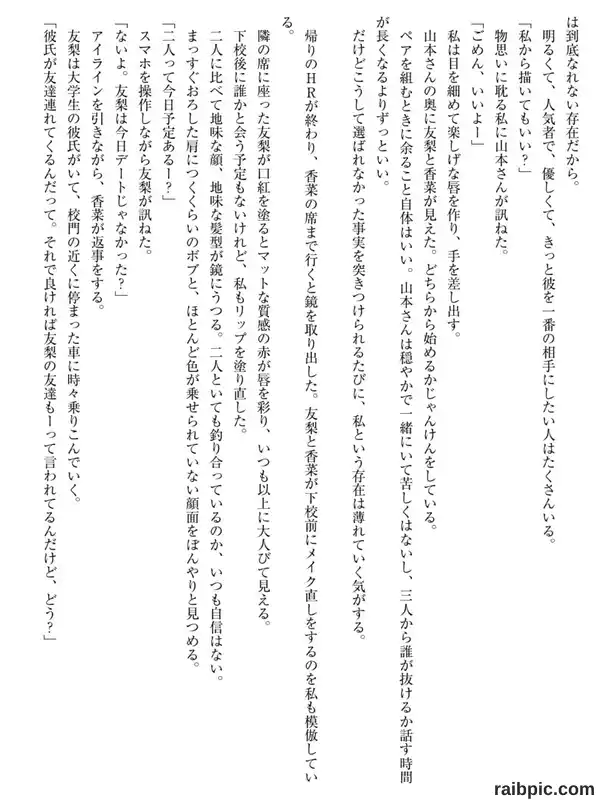 は到底なれない存在だから。

明るくて、人気者で、優しくて、きっと彼を一番の相手にしたい人はたくさんいる。

「私から描いてもいい？」

物思いに耽る私に山本さんが訊ねた。

「ごめん、いいよー」

私は目を細めて楽しげな唇を作り、手を差し出す。

山本さんの奥に友梨と香菜が見えた。どちらから始めるかじゃんけんをしている。

ペアを組むときに余ること自体はいい。山本さんは穏やかで一緒にいて苦しくはないし、三人から誰が抜けるか話す時間が長くなるよりずっといい。

だけどこうして選ばれなかった事実を突きつけられるたびに、私という存在は薄れていく気がする。

帰りのHRが終わり、香菜の席まで行くと鏡を取り出した。友梨と香菜が下校前にメイク直しをするのを私も模倣している。

隣の席に座った友梨が口紅を塗るとマットな質感の赤が唇を彩り、いつも以上に大人びて見える。

下校後に誰かと会う予定もないけれど、私もリップを塗り直した。

二人に比べて地味な顔、地味な髪型が鏡にうつる。二人といても釣り合っているのか、いつも自信はない。

まっすぐおろした肩につくくらいのボブと、ほとんど色が乗せられていない顔面をぼんやりと見つめる。

「二人って今日予定あるー？」

スマホを操作しながら友梨が訊ねた。

「ないよ。友梨は今日デートじゃなかった？」

アイラインを引きながら、香菜が返事をする。

友梨は大学生の彼氏がいて、校門の近くに停まった車に時々乗りこんでいく。

「彼氏が友達連れてくるんだって。それで良ければ友梨の友達もーって言われてるんだけど、どう？」

raibpic.com